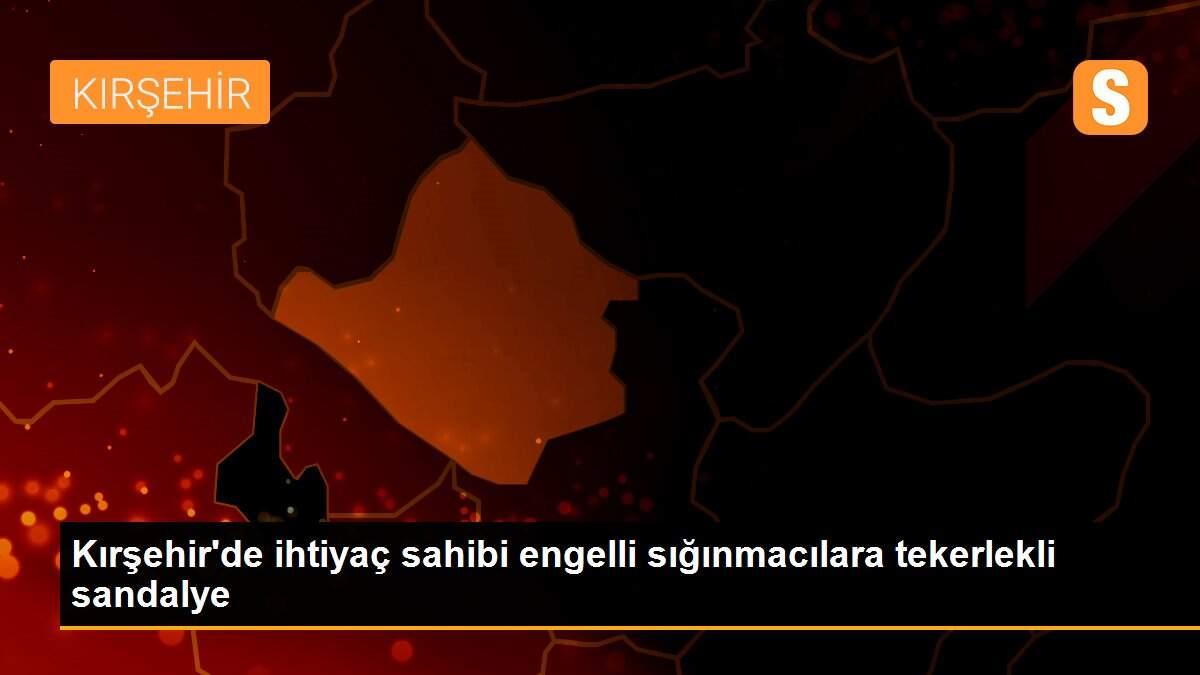 KIRŞEHİR

S

Kırşehir'de ihtiyaç sahibi engelli sığınmacılara tekerlekli sandalye